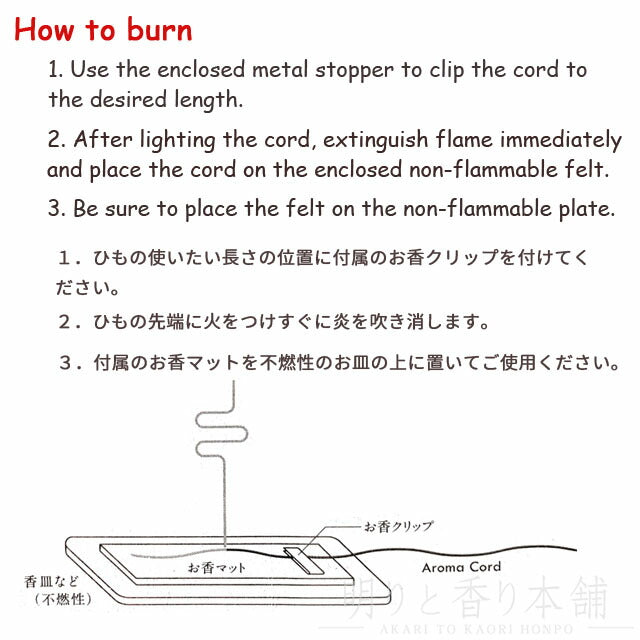 How to burn

1. Use the enclosed metal stopper to clip the cord to the desired length.

2. After lighting the cord, extinguish flame immediately and place the cord on the enclosed non-flammable felt.

3. Be sure to place the felt on the non-flammable plate.

１．ひもの使いたい長さの位置に付属のお香クリップを付けてください。

２．ひもの先端に火をつけすぐに炎を吹き消します。

３．付属のお香マットを不燃性のお皿の上に置いてご使用ください。

お香クリップ

お香マット

Aroma Cord

香皿など
（不燃性）

明りと香り本舗
AKARI TO KAORI HONPO